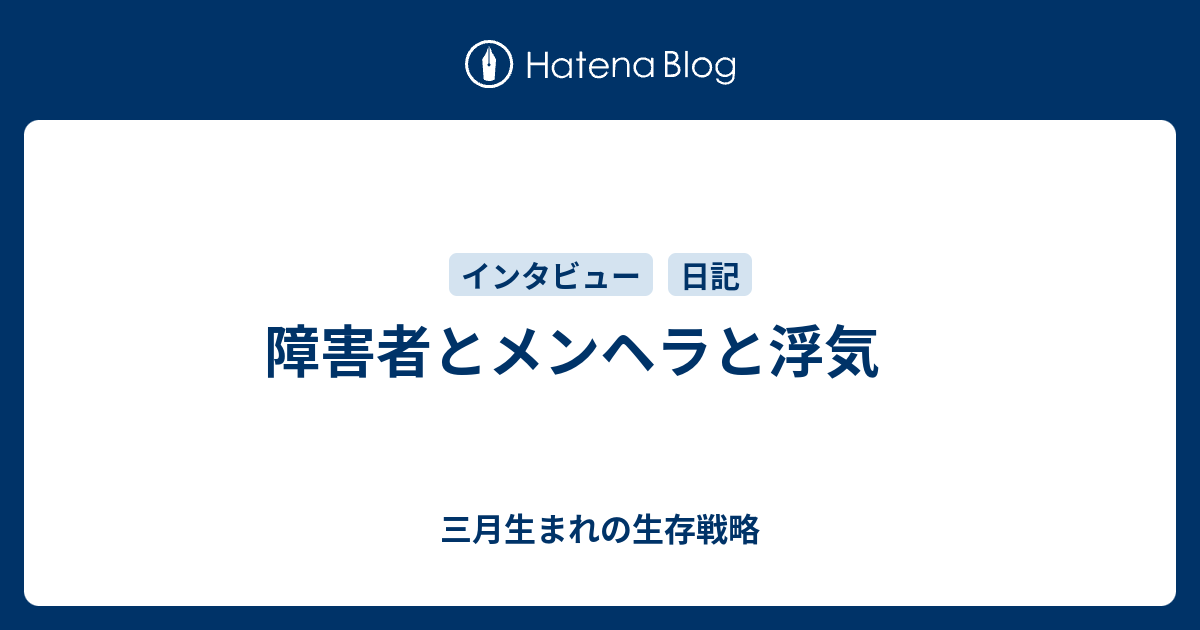 Hatena Blog

インタビュー 日記

障害者とメンヘラと浮気

三月生まれの生存戦略